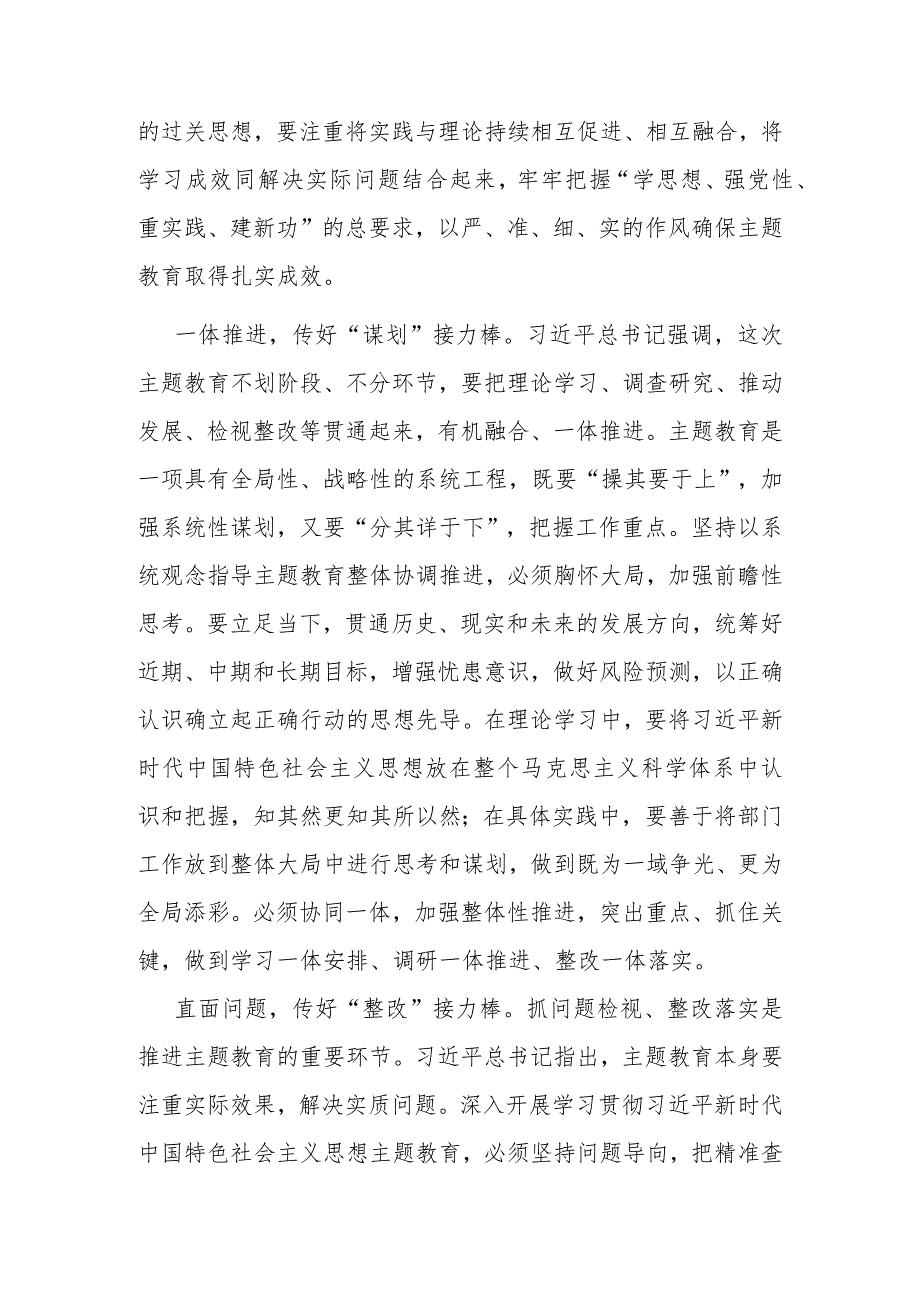 的过关思想，要注重将实践与理论持续相互促进、相互融合，将学习成效同解决实际问题结合起来，牢牢把握“学思想、强党性、重实践、建新功”的总要求，以严、准、细、实的作风确保主题教育取得扎实成效。

一体推进，传好“谋划”接力棒。习近平总书记强调，这次主题教育不划阶段、不分环节，要把理论学习、调查研究、推动发展、检视整改等贯通起来，有机融合、一体推进。主题教育是一项具有全局性、战略性的系统工程，既要“操其要于上”，加强系统性谋划，又要“分其详于下”，把握工作重点。坚持以系统观念指导主题教育整体协调推进，必须胸怀大局，加强前瞻性思考。要立足当下，贯通历史、现实和未来的发展方向，统筹好近期、中期和长期目标，增强忧患意识，做好风险预测，以正确认识确立起正确行动的思想先导。在理论学习中，要将习近平新时代中国特色社会主义思想放在整个马克思主义科学体系中认识和把握，知其然更知其所以然；在具体实践中，要善于将部门工作放到整体大局中进行思考和谋划，做到既为一域争光、更为全局添彩。必须协同一体，加强整体性推进，突出重点、抓住关键，做到学习一体安排、调研一体推进、整改一体落实。

直面问题，传好“整改”接力棒。抓问题检视、整改落实是推进主题教育的重要环节。习近平总书记指出，主题教育本身要注重实际效果，解决实质问题。深入开展学习贯彻习近平新时代中国特色社会主义思想主题教育，必须坚持问题导向，把精准查